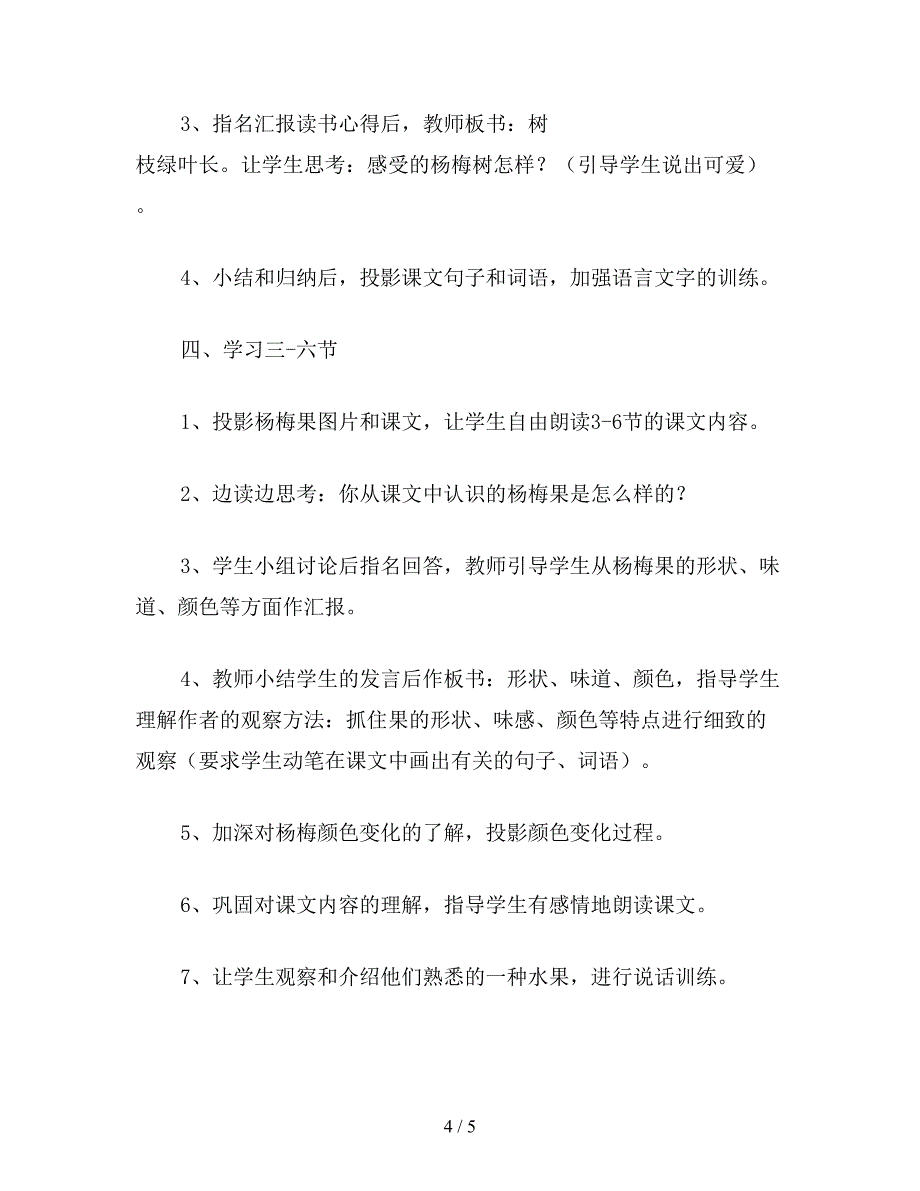 3、指名汇报读书心得后，教师板书：树枝绿叶长。让学生思考：感受的杨梅树怎样？（引导学生说出可爱）。

4、小结和归纳后，投影课文句子和词语，加强语言文字的训练。

四、学习三-六节

1、投影杨梅果图片和课文，让学生自由朗读3-6节的课文内容。

2、边读边思考：你从课文中认识的杨梅果是怎么样的？

3、学生小组讨论后指名回答，教师引导学生从杨梅果的形状、味道、颜色等方面作汇报。

4、教师小结学生的发言后作板书：形状、味道、颜色，指导学生理解作者的观察方法：抓住果的形状、味感、颜色等特点进行细致的观察（要求学生动笔在课文中画出有关的句子、词语）。

5、加深对杨梅颜色变化的了解，投影颜色变化过程。

6、巩固对课文内容的理解，指导学生有感情地朗读课文。

7、让学生观察和介绍他们熟悉的一种水果，进行说话训练。

4 / 5